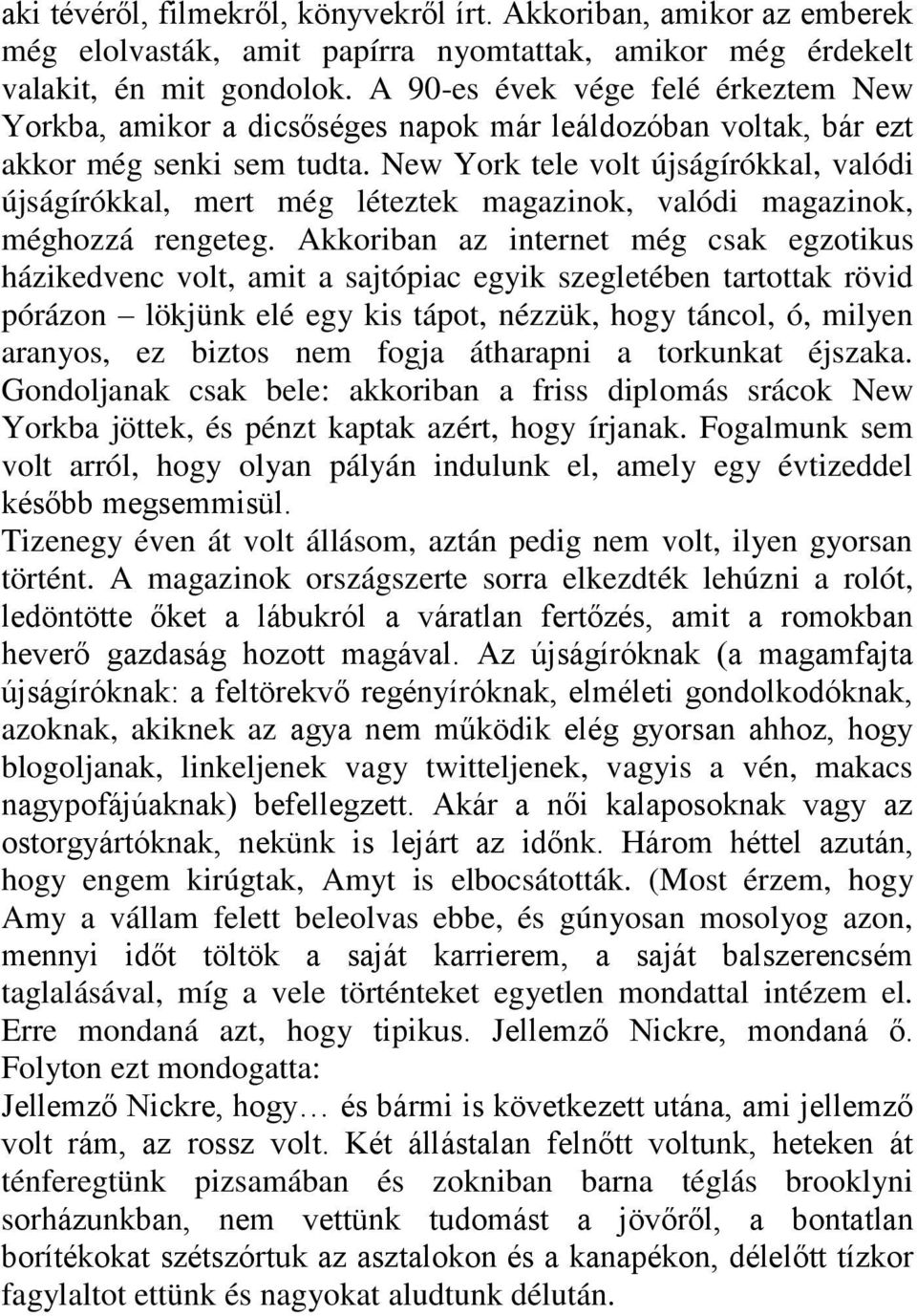 aki tévéről, filmekről, könyvekről írt. Akkoriban, amikor az emberek még elolvasták, amit papírra nyomtattak, amikor még érdekelt valakit, én mit gondolok. A 90-es évek vége felé érkeztem New Yorkba, amikor a dicsőséges napok már leáldozóban voltak, bár ezt akkor még senki sem tudta. New York tele volt újságírókkal, valódi újságírókkal, mert még léteztek magazinok, valódi magazinok, méghozzá rengeteg. Akkoriban az internet még csak egzotikus házikedvenc volt, amit a sajtópiac egyik szegletében tartottak rövid pórázon – lökjünk elé egy kis tápot, nézzük, hogy táncol, ó, milyen aranyos, ez biztos nem fogja átharapni a torkunkat éjszaka. Gondoljanak csak bele: akkoriban a friss diplomás srácok New Yorkba jöttek, és pénzt kaptak azért, hogy írjanak. Fogalmunk sem volt arról, hogy olyan pályán indulunk el, amely egy évtizeddel később megsemmisül.
Tizenegy éven át volt állásom, aztán pedig nem volt, ilyen gyorsan történt. A magazinok országszerte sorra elkezdték lehúzni a rolót, ledöntötte őket a lábukról a váratlan fertőzés, amit a romokban heverő gazdaság hozott magával. Az újságíróknak (a magamfajta újságíróknak: a feltörekvő regényíróknak, elméleti gondolkodóknak, azoknak, akiknek az agya nem működik elég gyorsan ahhoz, hogy blogoljanak, linkeljenek vagy twitteljenek, vagyis a vén, makacs nagypofájúaknak) befellegzett. Akár a női kalaposoknak vagy az ostorgyártóknak, nekünk is lejárt az időnk. Három héttel azután, hogy engem kirúgtak, Amyt is elbocsátották. (Most érzem, hogy Amy a vállam felett beleolvas ebbe, és gúnyosan mosolyog azon, mennyi időt töltök a saját karrierem, a saját balszerencsém taglalásával, míg a vele történteket egyetlen mondattal intézem el. Erre mondaná azt, hogy tipikus. Jellemző Nickre, mondaná ő. Folyton ezt mondogatta:
Jellemző Nickre, hogy… és bármi is következett utána, ami jellemző volt rám, az rossz volt. Két állástalan felnőtt voltunk, heteken át ténferegtünk pizsamában és zokniban barna téglás brooklyni sorházunkban, nem vettünk tudomást a jövőről, a bontatlan borítékokat szétszórtuk az asztalokon és a kanapékon, délelőtt tízkor fagylaltot ettünk és nagyokat aludtunk délután.